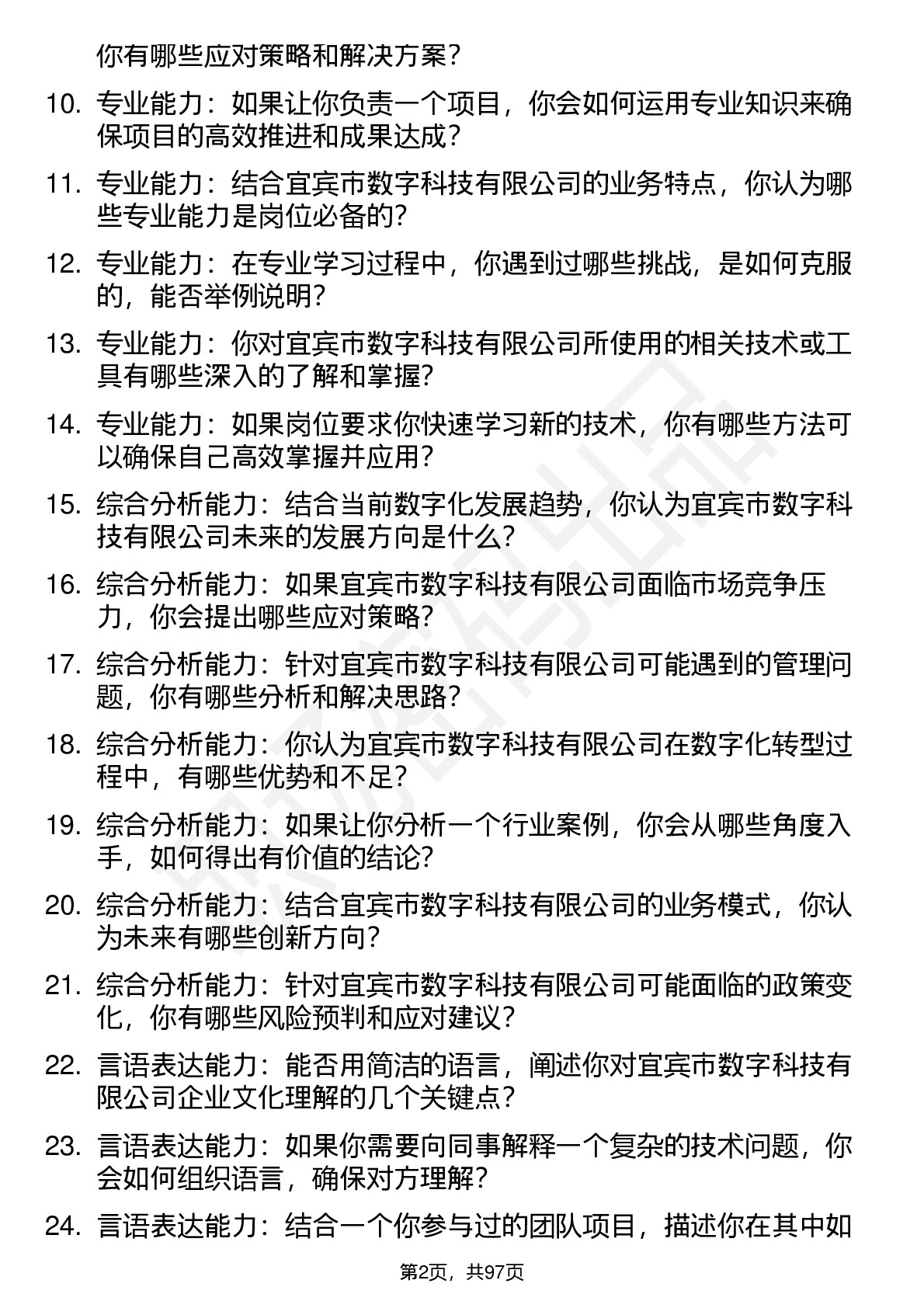 你有哪些应对策略和解决方案？

10. 专业能力：如果让你负责一个项目，你会如何运用专业知识来确保项目的高效推进和成果达成？

11. 专业能力：结合宜宾市数字科技有限公司的业务特点，你认为哪些专业能力是岗位必备的？

12. 专业能力：在专业学习过程中，你遇到过哪些挑战，是如何克服的，能否举例说明？

13. 专业能力：你对宜宾市数字科技有限公司所使用的相关技术或工具有哪些深入的了解和掌握？

14. 专业能力：如果岗位要求你快速学习新的技术，你有哪些方法可以确保自己高效掌握并应用？

15. 综合分析能力：结合当前数字化发展趋势，你认为宜宾市数字科技有限公司未来的发展方向是什么？

16. 综合分析能力：如果宜宾市数字科技有限公司面临市场竞争压力，你会提出哪些应对策略？

17. 综合分析能力：针对宜宾市数字科技有限公司可能遇到的管理问题，你有哪些分析和解决思路？

18. 综合分析能力：你认为宜宾市数字科技有限公司在数字化转型过程中，有哪些优势和不足？

19. 综合分析能力：如果让你分析一个行业案例，你会从哪些角度入手，如何得出有价值的结论？

20. 综合分析能力：结合宜宾市数字科技有限公司的业务模式，你认为未来有哪些创新方向？

21. 综合分析能力：针对宜宾市数字科技有限公司可能面临的政策变化，你有哪些风险预判和应对建议？

22. 言语表达能力：能否用简洁的语言，阐述你对宜宾市数字科技有限公司企业文化理解的几个关键点？

23. 言语表达能力：如果你需要向同事解释一个复杂的技术问题，你会如何组织语言，确保对方理解？

24. 言语表达能力：结合一个你参与过的团队项目，描述你在其中如

第2页，共97页